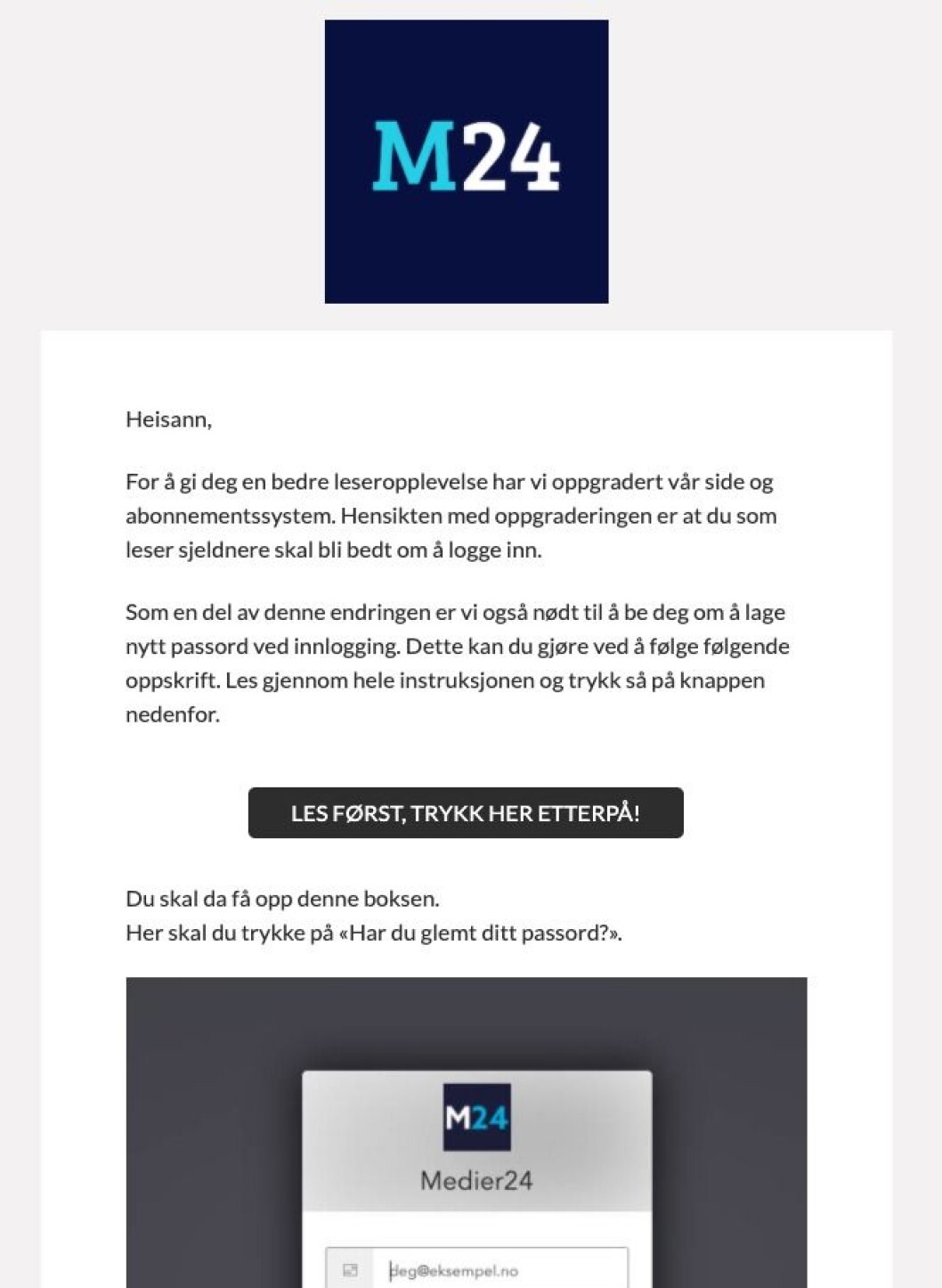 M24

Heisann,

For å gi deg en bedre leseropplevelse har vi oppgradert vår side og abonnementssystem. Hensikten med oppgraderingen er at du som leser sjeldnere skal bli bedt om å logge inn.

Som en del av denne endringen er vi også nødt til å be deg om å lage nytt passord ved innlogging. Dette kan du gjøre ved å følge følgende oppskrift. Les gjennom hele instruksjonen og trykk så på knappen nedenfor.

LES FØRST, TRYKK HER ETTERPÅ!

Du skal da få opp denne boksen.
Her skal du trykke på «Har du glemt ditt passord?».

M24

Medier24

deg@eksempel.no